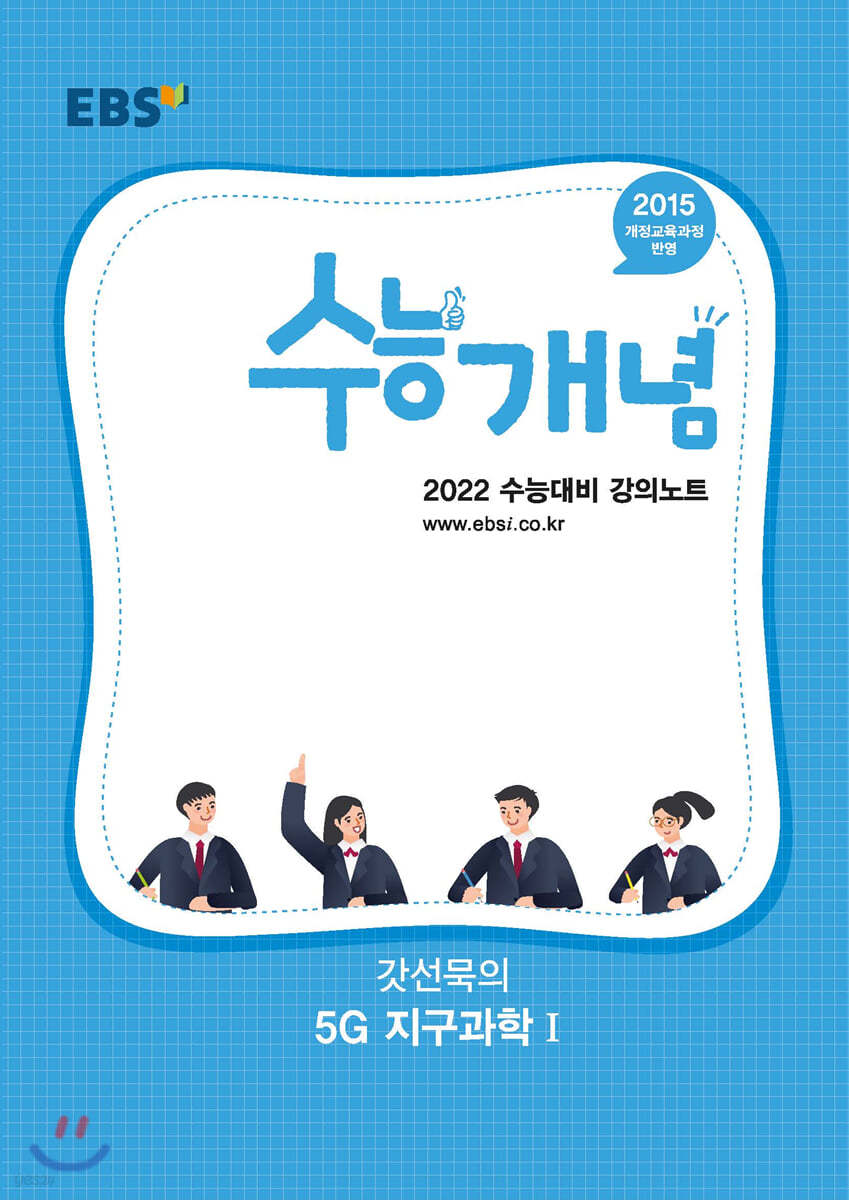 EBS

2015
개정교육과정
반영

수능개념

2022 수능대비 강의노트
www.ebsi.co.kr

갓선묵의
5G 지구과학 I